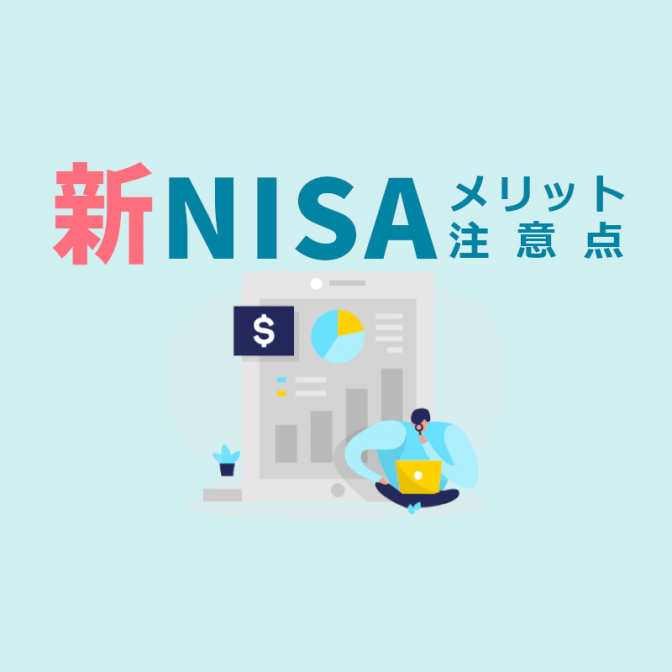 新NISA メリット
注意点

$